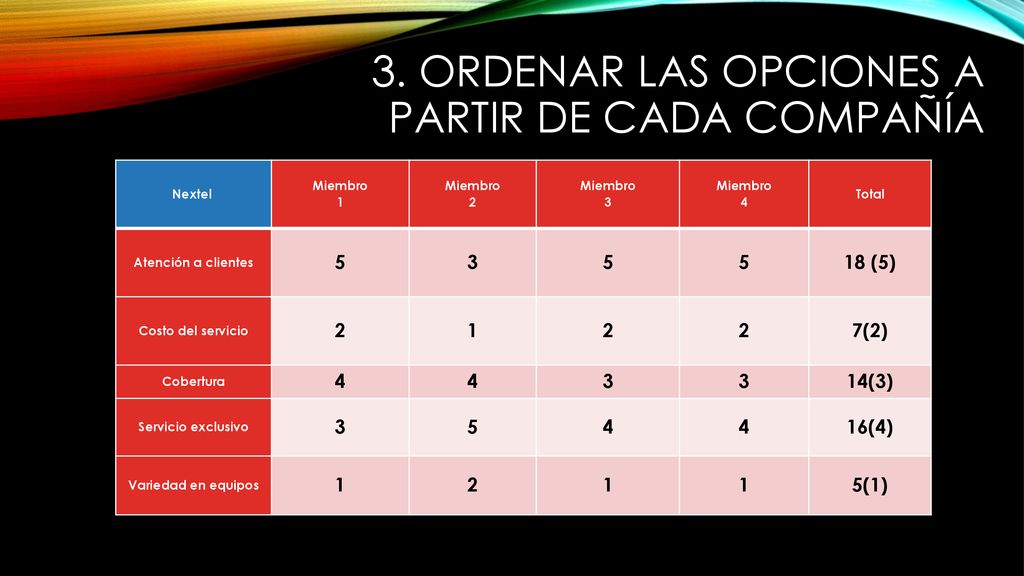 3. ORDENAR LAS OPCIONES A PARTIR DE CADA COMPAÑÍA

| Nextel | Miembro 1 | Miembro 2 | Miembro 3 | Miembro 4 | Total |
|---|---|---|---|---|---|
| Atención a clientes | 5 | 3 | 5 | 5 | 18 (5) |
| Costo del servicio | 2 | 1 | 2 | 2 | 7(2) |
| Cobertura | 4 | 4 | 3 | 3 | 14(3) |
| Servicio exclusivo | 3 | 5 | 4 | 4 | 16(4) |
| Variedad en equipos | 1 | 2 | 1 | 1 | 5(1) |